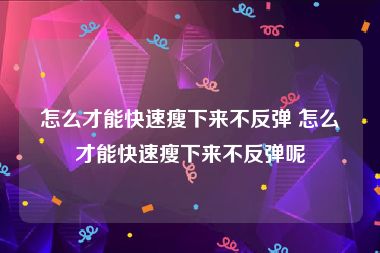 怎么才能快速瘦下来不反弹 怎么才能快速瘦下来不反弹呢